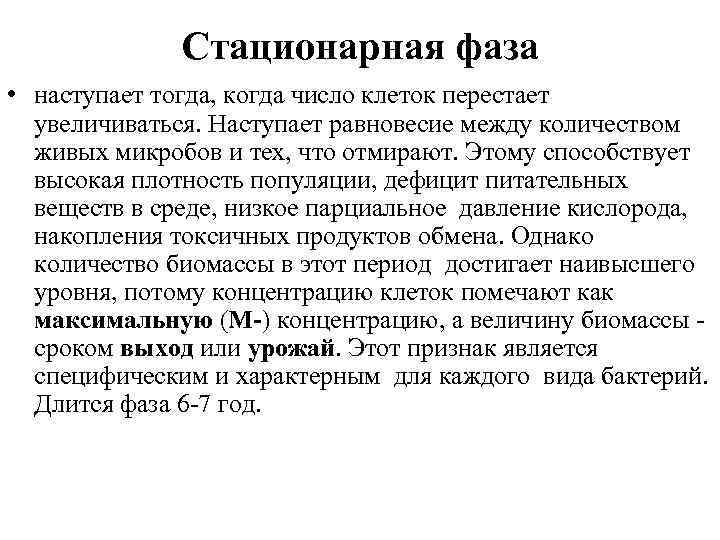 Стационарная фаза

• наступает тогда, когда число клеток перестает увеличиваться. Наступает равновесие между количеством живых микробов и тех, что отмирают. Этому способствует высокая плотность популяции, дефицит питательных веществ в среде, низкое парциальное давление кислорода, накопления токсичных продуктов обмена. Однако количество биомассы в этот период достигает наивысшего уровня, потому концентрацию клеток помечают как максимальную (М-) концентрацию, а величину биомассы - сроком выход или урожай. Этот признак является специфическим и характерным для каждого вида бактерий. Длится фаза 6-7 год.